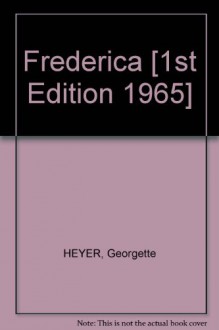 Frederica [1st Edition 1965]

HEYER, Georgette

Note: This is not the actual book cover